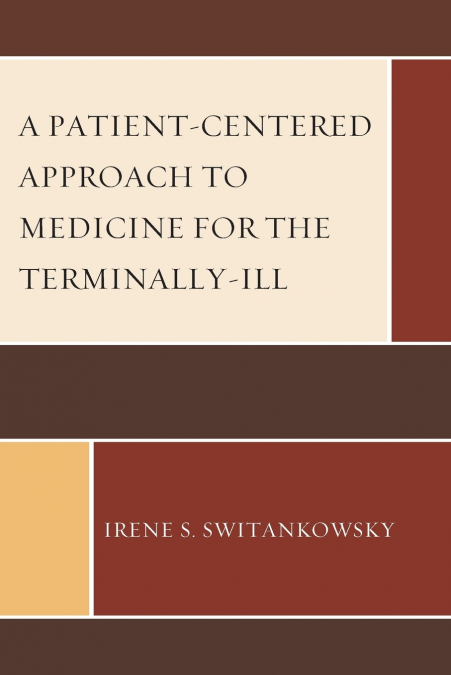 A PATIENT-CENTERED APPROACH TO MEDICINE FOR THE TERMINALLY-ILL

IRENE S. SWITANKOWSKY